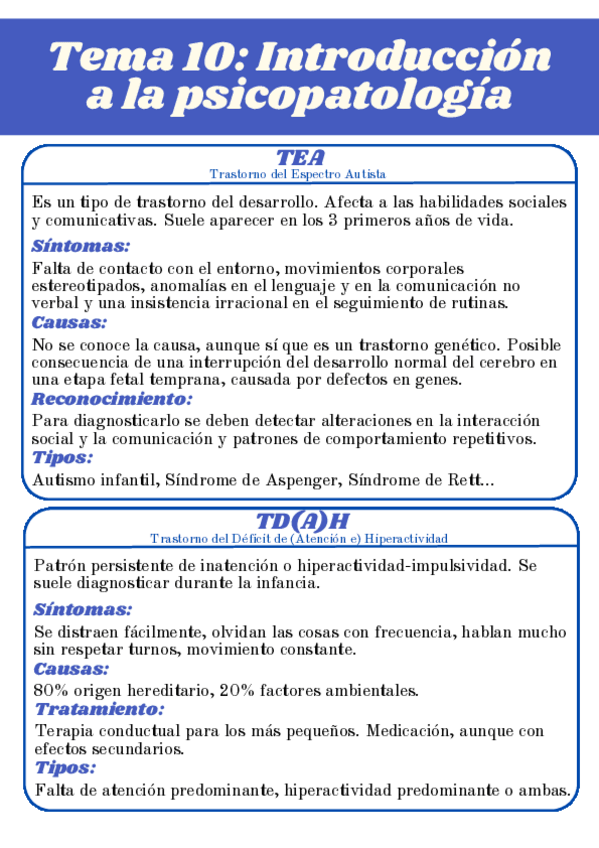 Tema 10: Introducción a la psicopatología

TEA
Trastorno del Espectro Autista

Es un tipo de trastorno del desarrollo. Afecta a las habilidades sociales y comunicativas. Suele aparecer en los 3 primeros años de vida.

Síntomas:
Falta de contacto con el entorno, movimientos corporales estereotipados, anomalías en el lenguaje y en la comunicación no verbal y una insistencia irracional en el seguimiento de rutinas.

Causas:
No se conoce la causa, aunque sí que es un trastorno genético. Posible consecuencia de una interrupción del desarrollo normal del cerebro en una etapa fetal temprana, causada por defectos en genes.

Reconocimiento:
Para diagnosticarlo se deben detectar alteraciones en la interacción social y la comunicación y patrones de comportamiento repetitivos.

Tipos:
Autismo infantil, Síndrome de Aspenger, Síndrome de Rett...

TD(A)H
Trastorno del Déficit de (Atención e) Hiperactividad

Patrón persistente de inatención o hiperactividad-impulsividad. Se suele diagnosticar durante la infancia.

Síntomas:
Se distraen fácilmente, olvidan las cosas con frecuencia, hablan mucho sin respetar turnos, movimiento constante.

Causas:
80% origen hereditario, 20% factores ambientales.

Tratamiento:
Terapia conductual para los más pequeños. Medicación, aunque con efectos secundarios.

Tipos:
Falta de atención predominante, hiperactividad predominante o ambas.